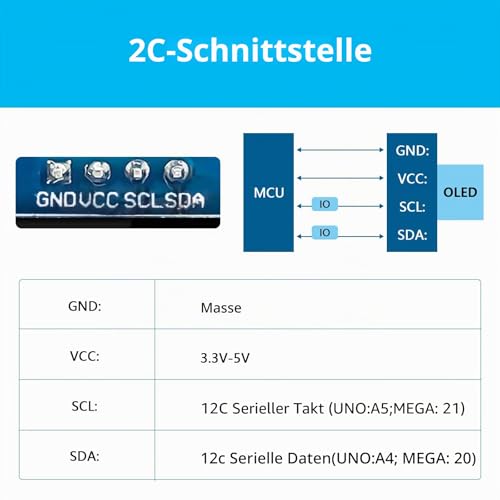 2C-Schnittstelle

GND VCC SCL SDA

MCU

IO

IO

GND:

VCC:

SCL:

SDA:

OLED

| GND: | Masse |
|---|---|
| VCC: | 3.3V-5V |
| SCL: | 12C Serieller Takt (UNO:A5;MEGA: 21) |
| SDA: | 12c Serielle Daten(UNO:A4; MEGA: 20) |